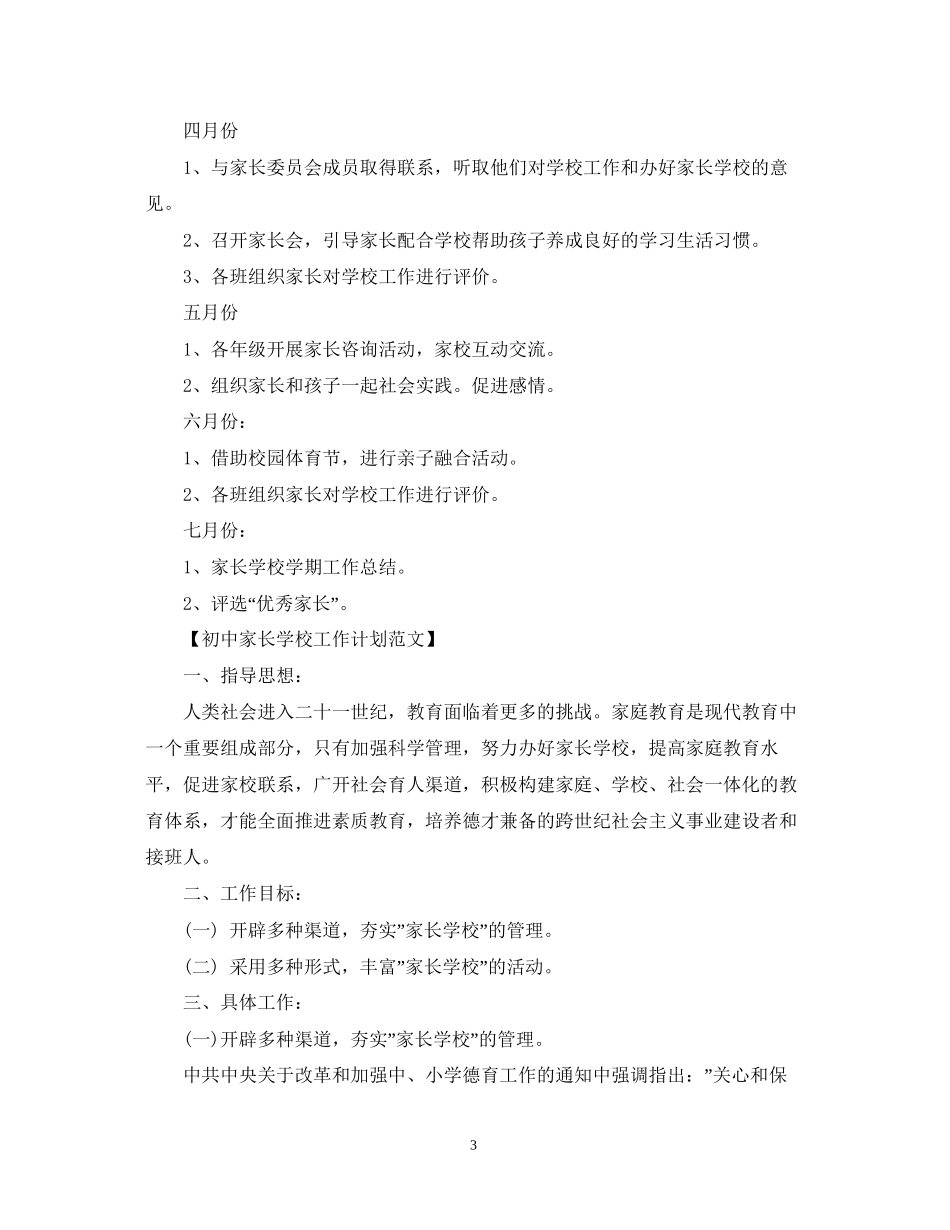 四月份

1、与家长委员会成员取得联系，听取他们对学校工作和办好家长学校的意见。

2、召开家长会，引导家长配合学校帮助孩子养成良好的学习生活习惯。

3、各班组织家长对学校工作进行评价。

五月份

1、各年级开展家长咨询活动，家校互动交流。

2、组织家长和孩子一起社会实践。促进感情。

六月份：

1、借助校园体育节，进行亲子融合活动。

2、各班组织家长对学校工作进行评价。

七月份：

1、家长学校学期工作总结。

2、评选“优秀家长”。

【初中家长学校工作计划范文】

一、指导思想：

人类社会进入二十一世纪，教育面临着更多的挑战。家庭教育是现代教育中一个重要组成部分，只有加强科学管理，努力办好家长学校，提高家庭教育水平，促进家校联系，广开社会育人渠道，积极构建家庭、学校、社会一体化的教育体系，才能全面推进素质教育，培养德才兼备的跨世纪社会主义事业建设者和接班人。

二、工作目标：

(一) 开辟多种渠道，夯实”家长学校”的管理。

(二) 采用多种形式，丰富”家长学校”的活动。

三、具体工作：

(一)开辟多种渠道，夯实”家长学校”的管理。

中共中央关于改革和加强中、小学德育工作的通知中强调指出：”关心和保

3